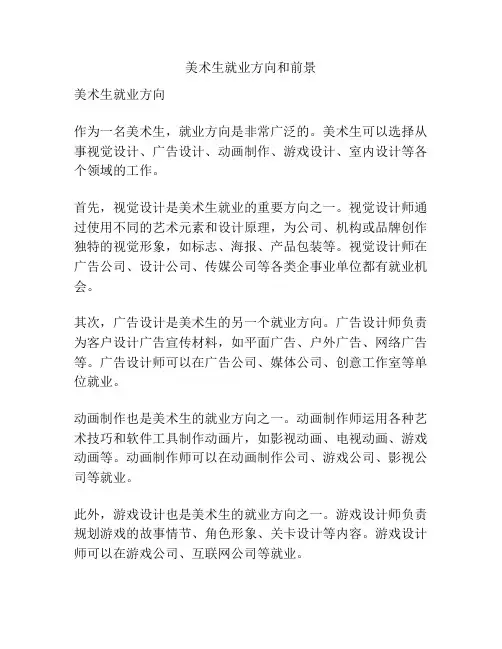 美术生就业方向和前景

美术生就业方向

作为一名美术生，就业方向是非常广泛的。美术生可以选择从事视觉设计、广告设计、动画制作、游戏设计、室内设计等各个领域的工作。

首先，视觉设计是美术生就业的重要方向之一。视觉设计师通过使用不同的艺术元素和设计原理，为公司、机构或品牌创作独特的视觉形象，如标志、海报、产品包装等。视觉设计师在广告公司、设计公司、传媒公司等各类企事业单位都有就业机会。

其次，广告设计是美术生的另一个就业方向。广告设计师负责为客户设计广告宣传材料，如平面广告、户外广告、网络广告等。广告设计师可以在广告公司、媒体公司、创意工作室等单位就业。

动画制作也是美术生的就业方向之一。动画制作师运用各种艺术技巧和软件工具制作动画片，如影视动画、电视动画、游戏动画等。动画制作师可以在动画制作公司、游戏公司、影视公司等就业。

此外，游戏设计也是美术生的就业方向之一。游戏设计师负责规划游戏的故事情节、角色形象、关卡设计等内容。游戏设计师可以在游戏公司、互联网公司等就业。